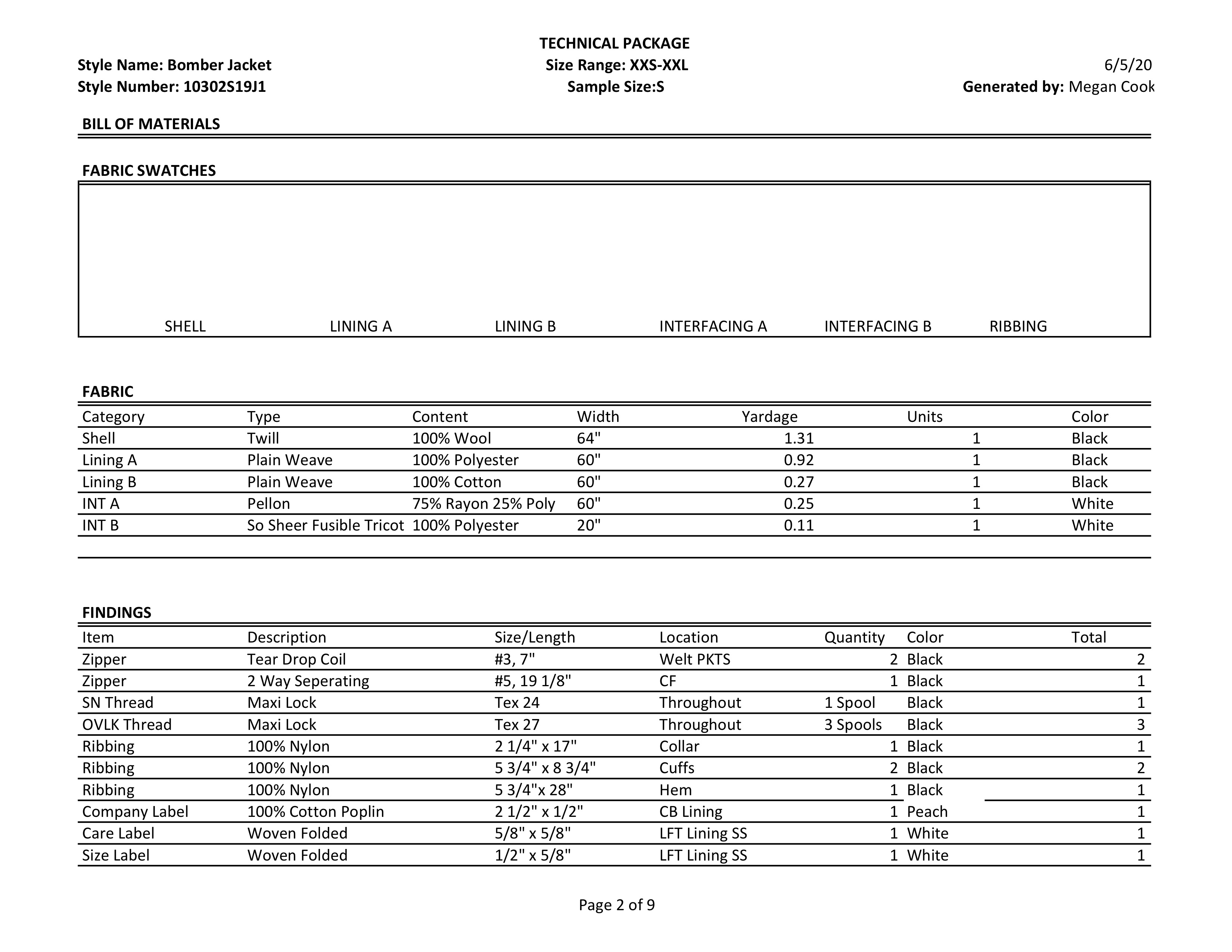 TECHNICAL PACKAGE

Style Name: Bomber Jacket
Size Range: XXS-XXL
6/5/20

Style Number: 10302S19J1
Sample Size:S
Generated by: Megan Cook

BILL OF MATERIALS

FABRIC SWATCHES

SHELL LINING A LINING B INTERFACING A INTERFACING B RIBBING

FABRIC

| Category | Type | Content | Width | Yardage | Units | Color |
|---|---|---|---|---|---|---|
| Shell | Twill | 100% Wool | 64" | 1.31 | 1 | Black |
| Lining A | Plain Weave | 100% Polyester | 60" | 0.92 | 1 | Black |
| Lining B | Plain Weave | 100% Cotton | 60" | 0.27 | 1 | Black |
| INT A | Pellon | 75% Rayon 25% Poly | 60" | 0.25 | 1 | White |
| INT B | So Sheer Fusible Tricot | 100% Polyester | 20" | 0.11 | 1 | White |

FINDINGS

| Item | Description | Size/Length | Location | Quantity | Color | Total |
|---|---|---|---|---|---|---|
| Zipper | Tear Drop Coil | #3, 7" | Welt PKTS | 2 | Black | 2 |
| Zipper | 2 Way Seperating | #5, 19 1/8" | CF | 1 | Black | 1 |
| SN Thread | Maxi Lock | Tex 24 | Throughout | 1 Spool | Black | 1 |
| OVLK Thread | Maxi Lock | Tex 27 | Throughout | 3 Spools | Black | 3 |
| Ribbing | 100% Nylon | 2 1/4" x 17" | Collar | 1 | Black | 1 |
| Ribbing | 100% Nylon | 5 3/4" x 8 3/4" | Cuffs | 2 | Black | 2 |
| Ribbing | 100% Nylon | 5 3/4"x 28" | Hem | 1 | Black | 1 |
| Company Label | 100% Cotton Poplin | 2 1/2" x 1/2" | CB Lining | 1 | Peach | 1 |
| Care Label | Woven Folded | 5/8" x 5/8" | LFT Lining SS | 1 | White | 1 |
| Size Label | Woven Folded | 1/2" x 5/8" | LFT Lining SS | 1 | White | 1 |

Page 2 of 9